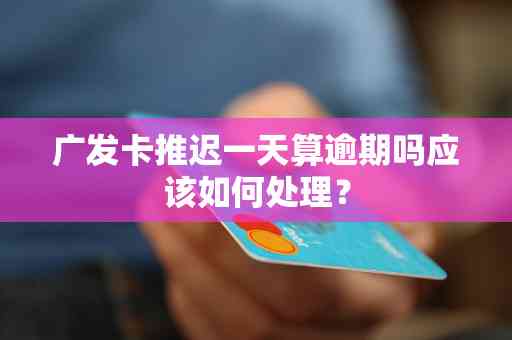 广发卡推迟一天算逾期吗应该如何处理？